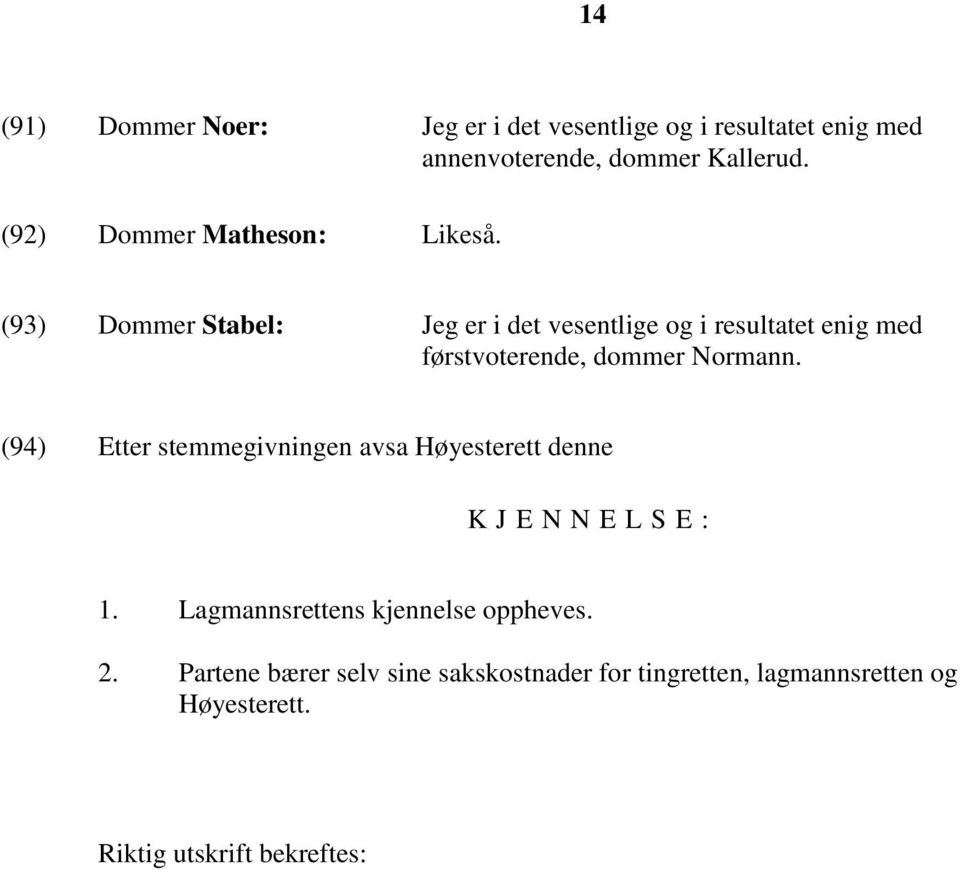 14

(91) Dommer Noer: Jeg er i det vesentlige og i resultatet enig med annenvoterende, dommer Kallerud.

(92) Dommer Matheson: Likeså.

(93) Dommer Stabel: Jeg er i det vesentlige og i resultatet enig med førstvoterende, dommer Normann.

(94) Etter stemmegivningen avsa Høyesterett denne

K J E N N E L S E :

1. Lagmannsrettens kjennelse oppheves.

2. Partene bærer selv sine sakskostnader for tingretten, lagmannsretten og Høyesterett.

Riktig utskrift bekreftes: